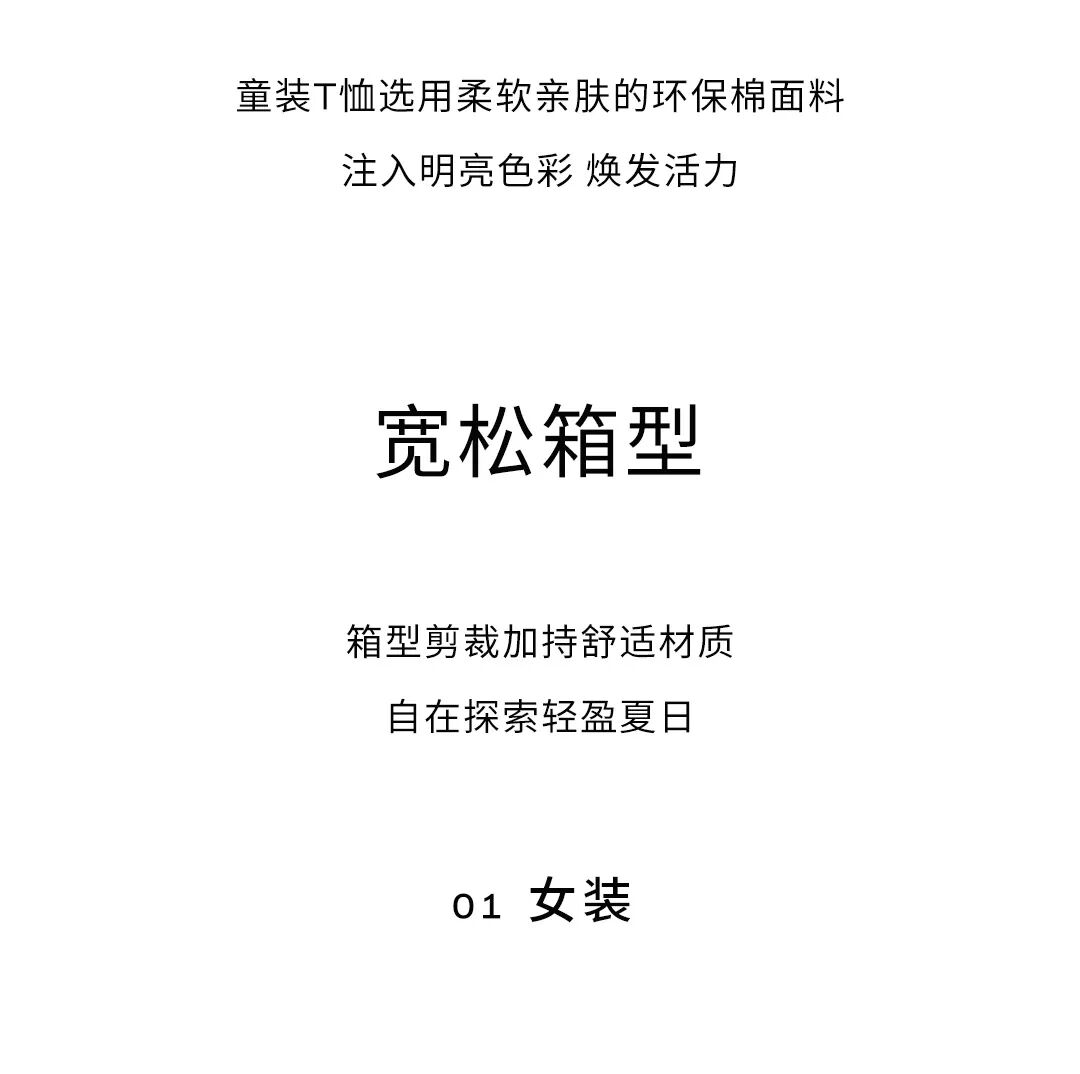 童装T恤选用柔软亲肤的环保棉面料

注入明亮色彩 焕发活力

宽松箱型

箱型剪裁加持舒适材质

自在探索轻盈夏日

01 女装